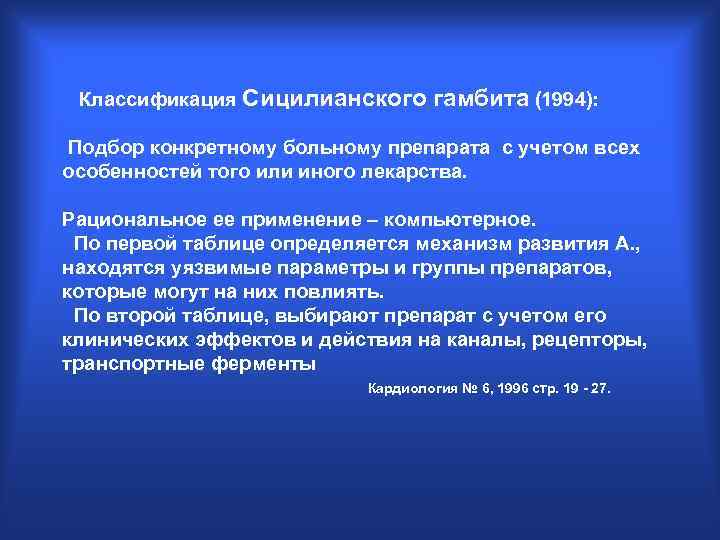 Классификация Сицилианского гамбита (1994):

Подбор конкретному больному препарата с учетом всех особенностей того или иного лекарства.

Рациональное ее применение – компьютерное.
По первой таблице определяется механизм развития А., находятся уязвимые параметры и группы препаратов, которые могут на них повлиять.
По второй таблице, выбирают препарат с учетом его клинических эффектов и действия на каналы, рецепторы, транспортные ферменты

Кардиология № 6, 1996 стр. 19 - 27.